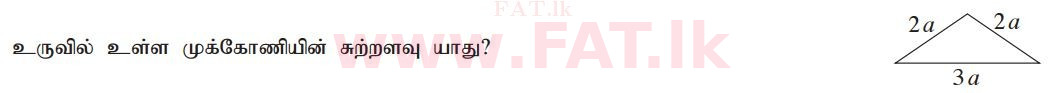 FAT.lk

உருவில் உள்ள முக்கோணியின் சுற்றளவு யாது?

www.FAT.lk

$2a$ $2a$

$3a$